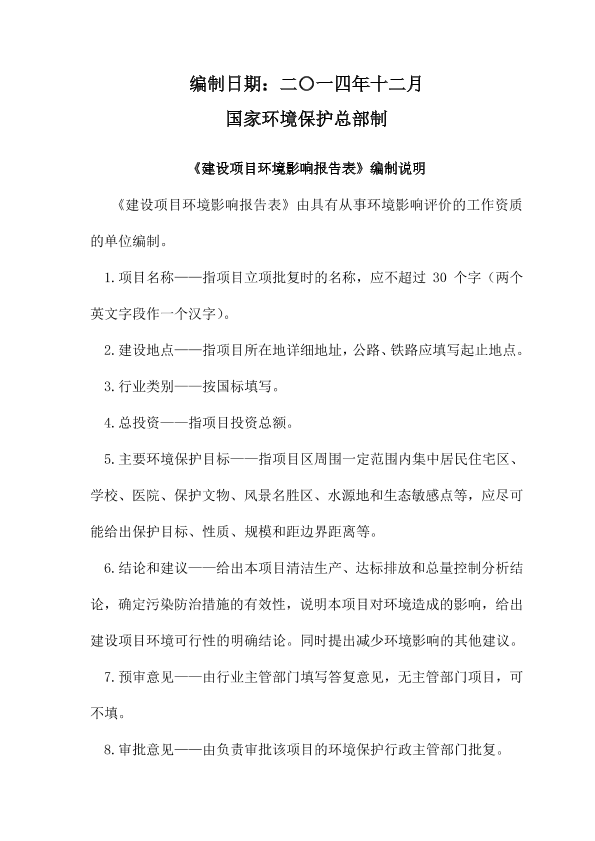 编制日期：二〇一四年十二月
国家环境保护总部制

《建设项目环境影响报告表》编制说明

《建设项目环境影响报告表》由具有从事环境影响评价的工作资质的单位编制。

1.项目名称——指项目立项批复时的名称，应不超过 30 个字（两个英文字段作一个汉字）。

2.建设地点——指项目所在地详细地址，公路、铁路应填写起止地点。

3.行业类别——按国标填写。

4.总投资——指项目投资总额。

5.主要环境保护目标——指项目区周围一定范围内集中居民住宅区、学校、医院、保护文物、风景名胜区、水源地和生态敏感点等，应尽可能给出保护目标、性质、规模和距边界距离等。

6.结论和建议——给出本项目清洁生产、达标排放和总量控制分析结论，确定污染防治措施的有效性，说明本项目对环境造成的影响，给出建设项目环境可行性的明确结论。同时提出减少环境影响的其他建议。

7.预审意见——由行业主管部门填写答复意见，无主管部门项目，可不填。

8.审批意见——由负责审批该项目的环境保护行政主管部门批复。